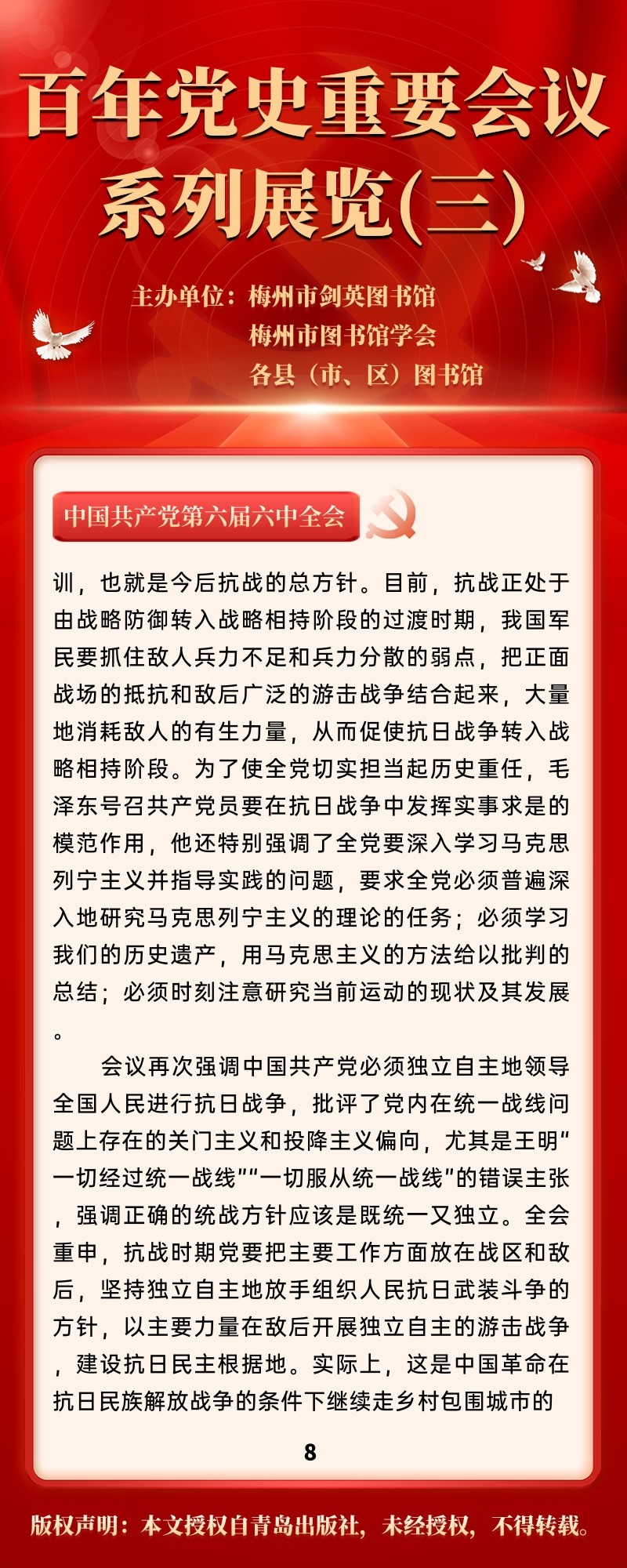 百年党史重要会议系列展览(三)

主办单位：梅州市剑英图书馆
梅州市图书馆学会
各县（市、区）图书馆

中国共产党第六届六中全会

训，也就是今后抗战的总方针。目前，抗战正处于由战略防御转入战略相持阶段的过渡时期，我国军民要抓住敌人兵力不足和兵力分散的弱点，把正面战场的抵抗和敌后广泛的游击战争结合起来，大量地消耗敌人的有生力量，从而促使抗日战争转入战略相持阶段。为了使全党切实担当起历史重任，毛泽东号召共产党员要在抗日战争中发挥实事求是的模范作用，他还特别强调了全党要深入学习马克思列宁主义并指导实践的问题，要求全党必须普遍深入地研究马克思列宁主义的理论的任务；必须学习我们的历史遗产，用马克思主义的方法给以批判的总结；必须时刻注意研究当前运动的现状及其发展。

会议再次强调中国共产党必须独立自主地领导全国人民进行抗日战争，批评了党内在统一战线问题上存在的关门主义和投降主义偏向，尤其是王明“一切经过统一战线”“一切服从统一战线”的错误主张，强调正确的统战方针应该是既统一又独立。全会重申，抗战时期党要把主要工作方面放在战区和敌后，坚持独立自主地放手组织人民抗日武装斗争的方针，以主要力量在敌后开展独立自主的游击战争，建设抗日民主根据地。实际上，这是中国革命在抗日民族解放战争的条件下继续走乡村包围城市的

8

版权声明：本文授权自青岛出版社，未经授权，不得转载。